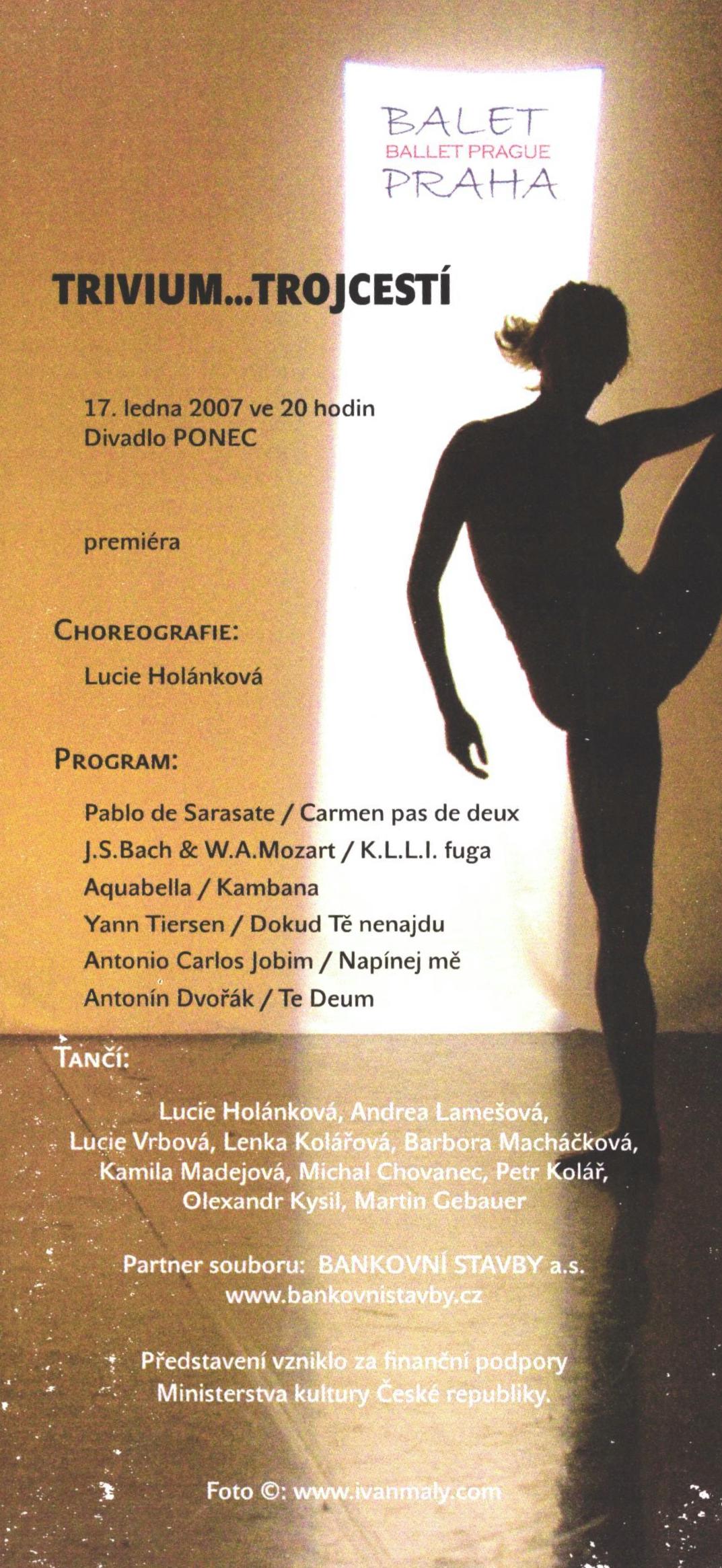 BALET
BALLET PRAGUE
PRAHA

TRIVIUM...TROJCESTÍ

17. ledna 2007 ve 20 hodin
Divadlo PONEC

premiéra

CHOREOGRAFIE:

Lucie Holánková

PROGRAM:

Pablo de Sarasate / Carmen pas de deux
J.S.Bach & W.A.Mozart / K.L.L.I. fuga
Aquabella / Kambana
Yann Tiersen / Dokud Tě nenajdu
Antonio Carlos Jobim / Napínej mě
Antonín Dvořák / Te Deum

TANČÍ:

Lucie Holánková, Andrea Lamešová, Lucie Vrbová, Lenka Kolářová, Barbora Macháčková, Kamila Madejová, Michal Chovanec, Petr Kolář, Olexandr Kysil, Martin Gebauer

Partner souboru: BANKOVNÍ STAVBY a.s.
www.bankovnistavby.cz

Představení vzniklo za finanční podpory Ministerstva kultury České republiky.

Foto ©: www.ivanmaly.com